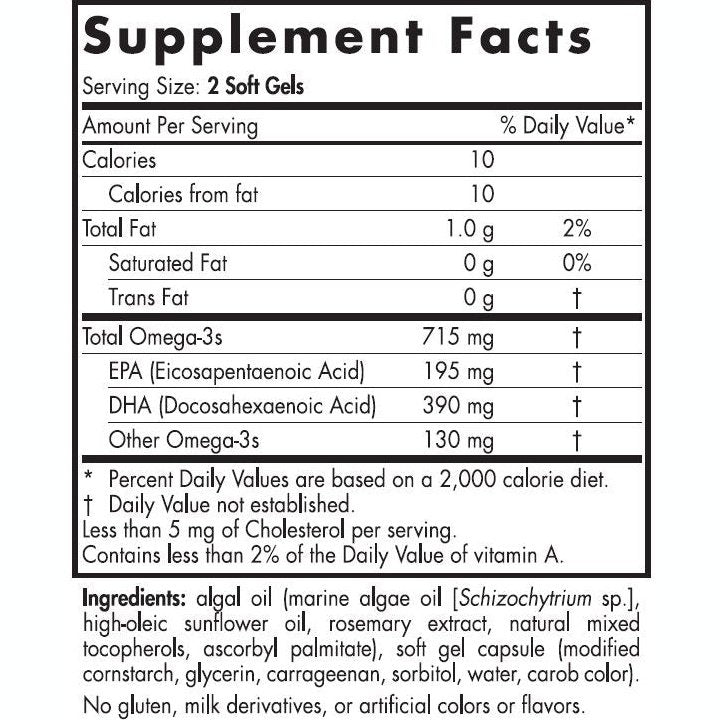 Supplement Facts

Serving Size: 2 Soft Gels

| Amount Per Serving | | % Daily Value* |
|---|---|---|
| Calories | 10 | |
| Calories from fat | 10 | |
| Total Fat | 1.0 g | 2% |
| Saturated Fat | 0 g | 0% |
| Trans Fat | 0 g | † |
| Total Omega-3s | 715 mg | † |
| EPA (Eicosapentaenoic Acid) | 195 mg | † |
| DHA (Docosahexaenoic Acid) | 390 mg | † |
| Other Omega-3s | 130 mg | † |

* Percent Daily Values are based on a 2,000 calorie diet.
† Daily Value not established.
Less than 5 mg of Cholesterol per serving.
Contains less than 2% of the Daily Value of vitamin A.

Ingredients: algal oil (marine algae oil [Schizochytrium sp.], high-oleic sunflower oil, rosemary extract, natural mixed tocopherols, ascorbyl palmitate), soft gel capsule (modified cornstarch, glycerin, carrageenan, sorbitol, water, carob color).

No gluten, milk derivatives, or artificial colors or flavors.